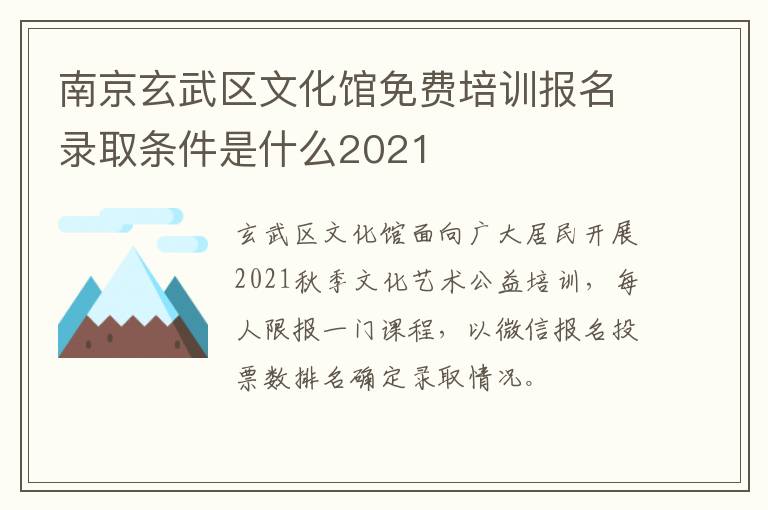 南京玄武区文化馆免费培训报名录取条件是什么2021

玄武区文化馆面向广大居民开展2021秋季文化艺术公益培训，每人限报一门课程，以微信报名投票数排名确定录取情况。